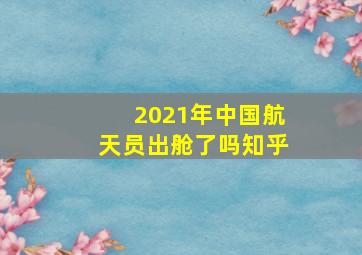 2021年中国航天员出舱了吗知乎